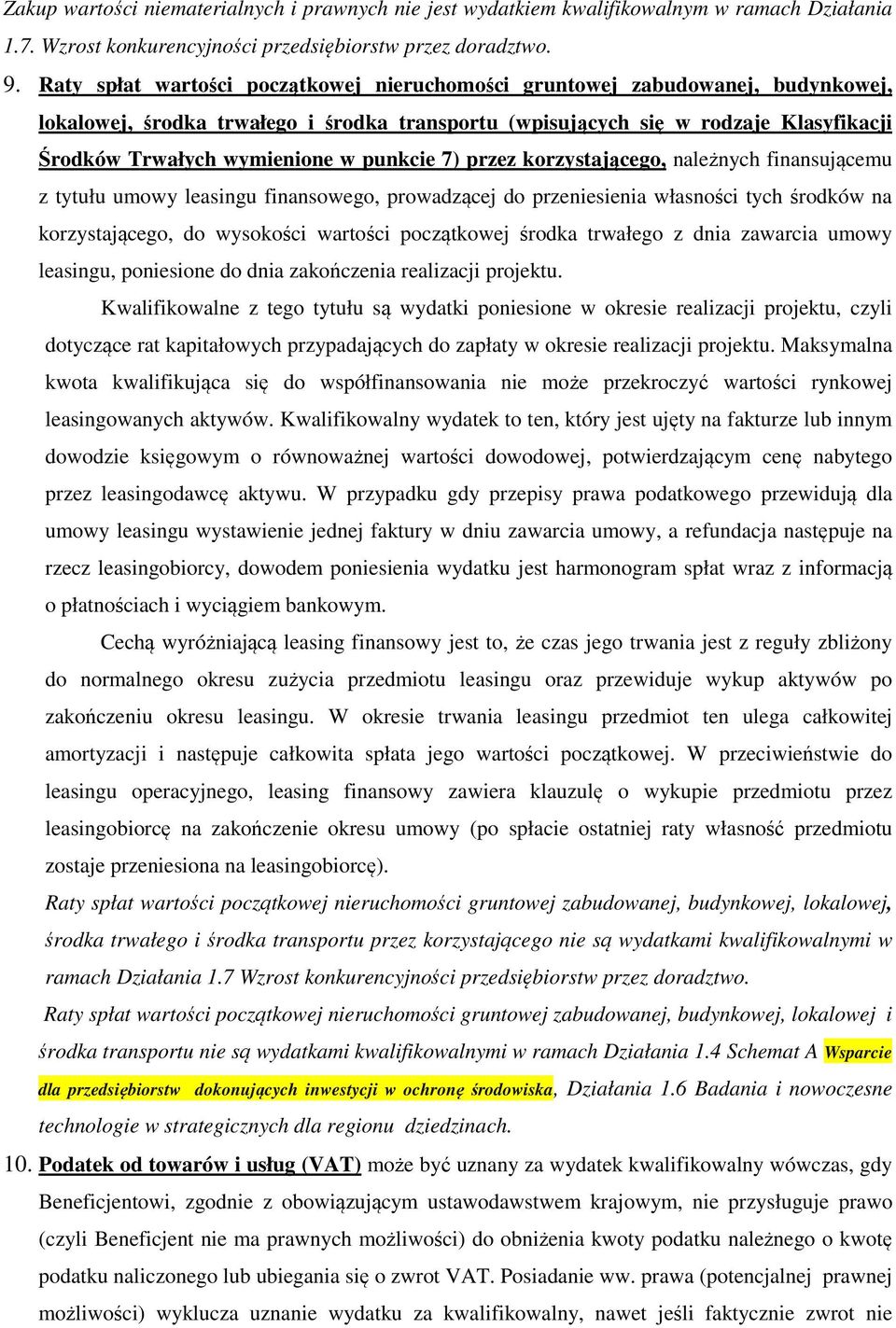 Zakup wartości niematerialnych i prawnych nie jest wydatkiem kwalifikowalnym w ramach Działania 1.7. Wzrost konkurencyjności przedsiębiorstw przez doradztwo.

9. Raty spłat wartości początkowej nieruchomości gruntowej zabudowanej, budynkowej, lokalowej, środka trwałego i środka transportu (wpisujących się w rodzaje Klasyfikacji Środków Trwałych wymienione w punkcie 7) przez korzystającego, należnych finansującemu z tytułu umowy leasingu finansowego, prowadzącej do przeniesienia własności tych środków na korzystającego, do wysokości wartości początkowej środka trwałego z dnia zawarcia umowy leasingu, poniesione do dnia zakończenia realizacji projektu.

Kwalifikowalne z tego tytułu są wydatki poniesione w okresie realizacji projektu, czyli dotyczące rat kapitałowych przypadających do zapłaty w okresie realizacji projektu. Maksymalna kwota kwalifikująca się do współfinansowania nie może przekroczyć wartości rynkowej leasingowanych aktywów. Kwalifikowalny wydatek to ten, który jest ujęty na fakturze lub innym dowodzie księgowym o równoważnej wartości dowodowej, potwierdzającym cenę nabytego przez leasingodawcę aktywu. W przypadku gdy przepisy prawa podatkowego przewidują dla umowy leasingu wystawienie jednej faktury w dniu zawarcia umowy, a refundacja następuje na rzecz leasingobiorcy, dowodem poniesienia wydatku jest harmonogram spłat wraz z informacją o płatnościach i wyciągiem bankowym.

Cechą wyróżniającą leasing finansowy jest to, że czas jego trwania jest z reguły zbliżony do normalnego okresu zużycia przedmiotu leasingu oraz przewiduje wykup aktywów po zakończeniu okresu leasingu. W okresie trwania leasingu przedmiot ten ulega całkowitej amortyzacji i następuje całkowita spłata jego wartości początkowej. W przeciwieństwie do leasingu operacyjnego, leasing finansowy zawiera klauzulę o wykupie przedmiotu przez leasingobiorcę na zakończenie okresu umowy (po spłacie ostatniej raty własność przedmiotu zostaje przeniesiona na leasingobiorcę).

Raty spłat wartości początkowej nieruchomości gruntowej zabudowanej, budynkowej, lokalowej, środka trwałego i środka transportu przez korzystającego nie są wydatkami kwalifikowalnymi w ramach Działania 1.7 Wzrost konkurencyjności przedsiębiorstw przez doradztwo.

Raty spłat wartości początkowej nieruchomości gruntowej zabudowanej, budynkowej, lokalowej i środka transportu nie są wydatkami kwalifikowalnymi w ramach Działania 1.4 Schemat A Wsparcie dla przedsiębiorstw dokonujących inwestycji w ochronę środowiska, Działania 1.6 Badania i nowoczesne technologie w strategicznych dla regionu dziedzinach.

10. Podatek od towarów i usług (VAT) może być uznany za wydatek kwalifikowalny wówczas, gdy Beneficjentowi, zgodnie z obowiązującym ustawodawstwem krajowym, nie przysługuje prawo (czyli Beneficjent nie ma prawnych możliwości) do obniżenia kwoty podatku należnego o kwotę podatku naliczonego lub ubiegania się o zwrot VAT. Posiadanie ww. prawa (potencjalnej prawnej możliwości) wyklucza uznanie wydatku za kwalifikowalny, nawet jeśli faktycznie zwrot nie